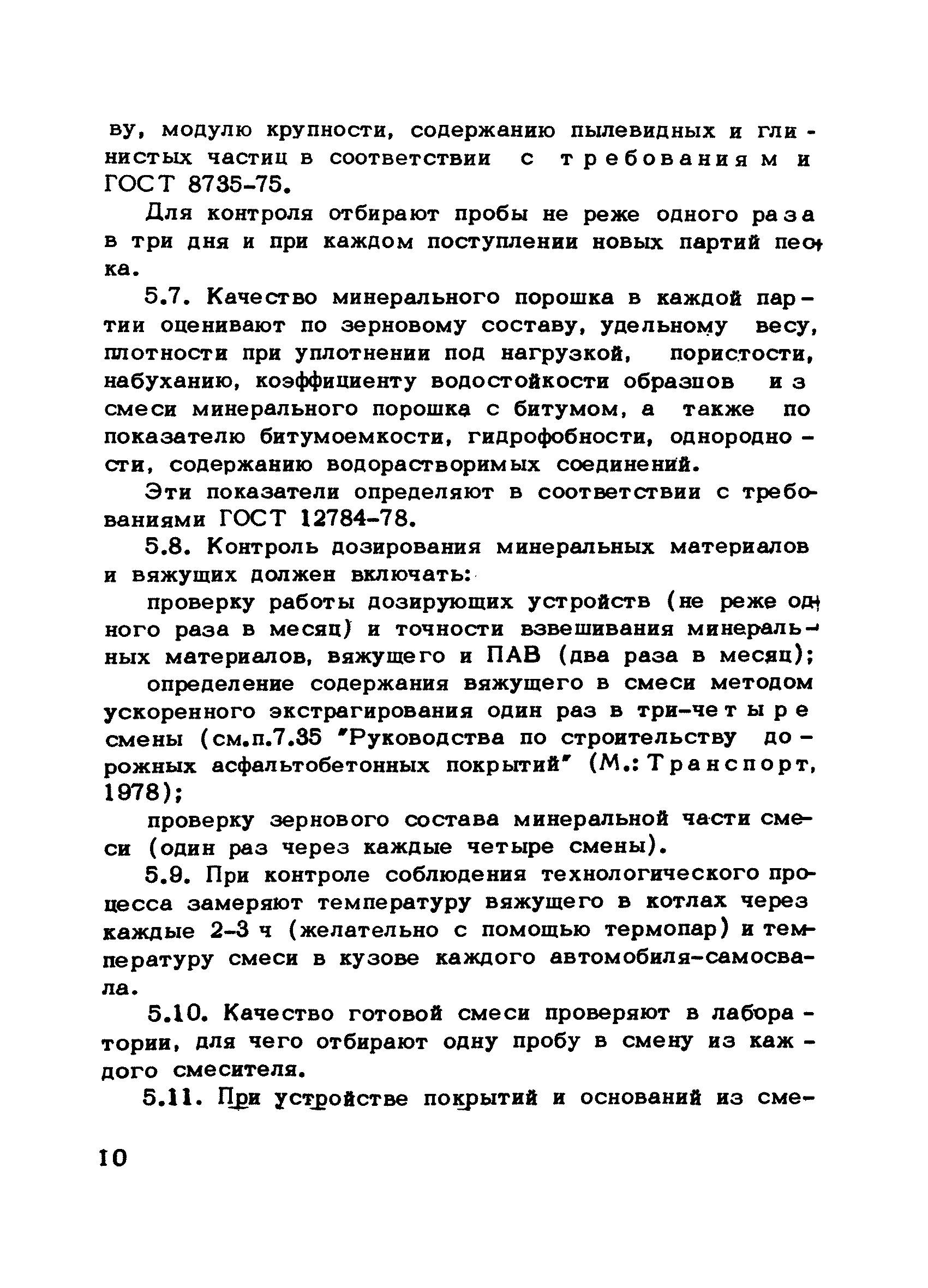 ву, модулю крупности, содержанию пылевидных и глинистых частиц в соответствии с требованиями ГОСТ 8735-75.

Для контроля отбирают пробы не реже одного раза в три дня и при каждом поступлении новых партий песка.

5.7. Качество минерального порошка в каждой партии оценивают по зерновому составу, удельному весу, плотности при уплотнении под нагрузкой, пористости, набуханию, коэффициенту водостойкости образцов из смеси минерального порошка с битумом, а также по показателю битумоемкости, гидрофобности, однородности, содержанию водорастворимых соединений.

Эти показатели определяют в соответствии с требованиями ГОСТ 12784-78.

5.8. Контроль дозирования минеральных материалов и вяжущих должен включать:

проверку работы дозирующих устройств (не реже одного раза в месяц) и точности взвешивания минеральных материалов, вяжущего и ПАВ (два раза в месяц);

определение содержания вяжущего в смеси методом ускоренного экстрагирования один раз в три-четыре смены (см.п.7.35 "Руководства по строительству дорожных асфальтобетонных покрытий" (М.: Транспорт, 1978);

проверку зернового состава минеральной части смеси (один раз через каждые четыре смены).

5.9. При контроле соблюдения технологического процесса замеряют температуру вяжущего в котлах через каждые 2-3 ч (желательно с помощью термопар) и температуру смеси в кузове каждого автомобиля-самосвала.

5.10. Качество готовой смеси проверяют в лаборатории, для чего отбирают одну пробу в смену из каждого смесителя.

5.11. При устройстве покрытий и оснований из сме-

10